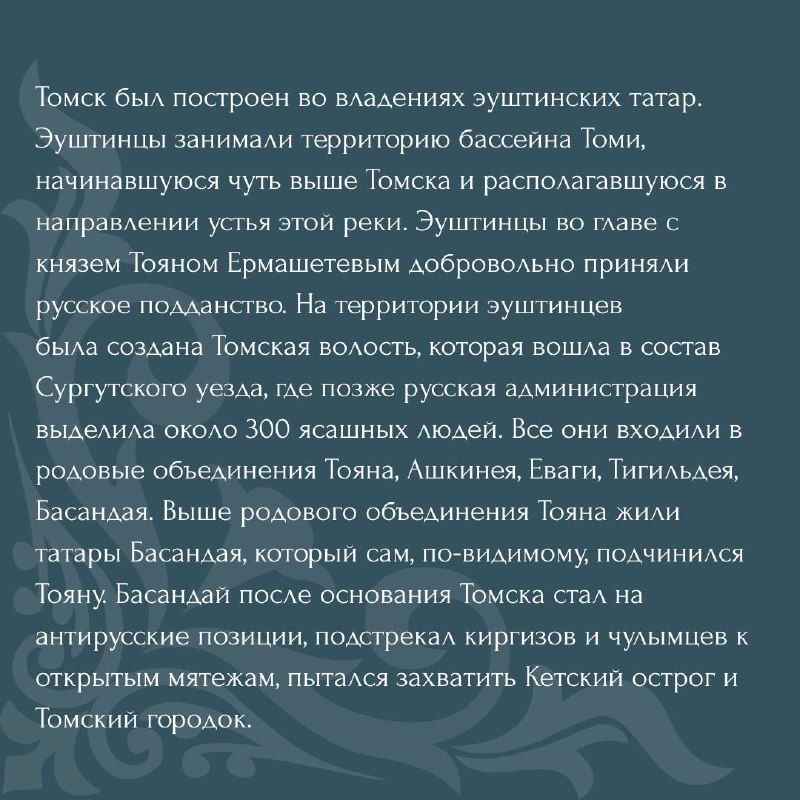 Томск был построен во владениях эуштинских татар. Эуштинцы занимали территорию бассейна Томи, начинавшуюся чуть выше Томска и располагавшуюся в направлении устья этой реки. Эуштинцы во главе с князем Тояном Ермашетевым добровольно приняли русское подданство. На территории эуштинцев была создана Томская волость, которая вошла в состав Сургутского уезда, где позже русская администрация выделила около 300 ясашных людей. Все они входили в родовые объединения Тояна, Ашкинея, Еваги, Тигильдея, Басандая. Выше родового объединения Тояна жили татары Басандая, который сам, по-видимому, подчинился Тояну. Басандай после основания Томска стал на антирусские позиции, подстрекал киргизов и чулымцев к открытым мятежам, пытался захватить Кетский острог и Томский городок.